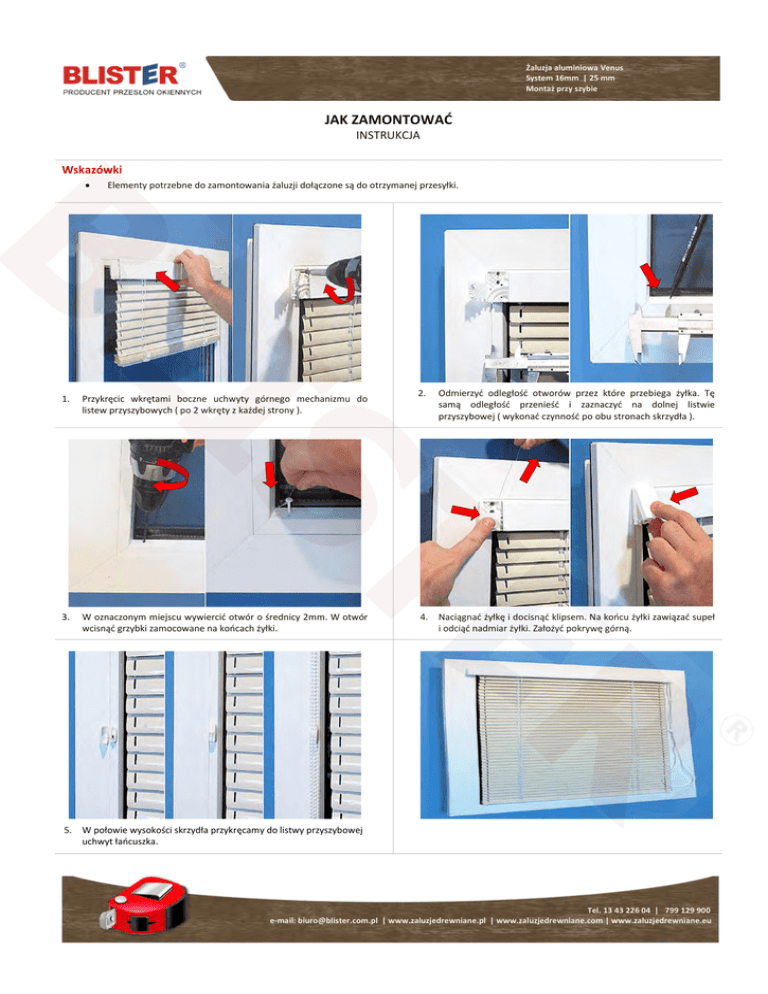 BLISTER®
PRODUCENT PRZESŁON OKIENNYCH

Żaluzja aluminiowa Venus
System 16mm | 25 mm
Montaż przy szybie

JAK ZAMONTOWAĆ
INSTRUKCJA

Wskazówki
• Elementy potrzebne do zamontowania żaluzji dołączone są do otrzymanej przesyłki.

1. Przykręcic wkrętami boczne uchwyty górnego mechanizmu do listew przyszybowych ( po 2 wkręty z każdej strony ).

2. Odmierzyć odległość otworów przez które przebiega żyłka. Tę samą odległość przenieść i zaznaczyć na dolnej listwie przyszybowej ( wykonać czynność po obu stronach skrzydła ).

3. W oznaczonym miejscu wywiercić otwór o średnicy 2mm. W otwór wcisnąć grzybki zamocowane na końcach żyłki.

4. Naciągnąć żyłkę i docisnąć klipsem. Na końcu żyłki zawiązać supeł i odciąć nadmiar żyłki. Założyć pokrywę górną.

5. W połowie wysokości skrzydła przykręcamy do listwy przyszybowej uchwyt łańcuszka.

Tel. 13 43 226 04 | 799 129 900
e-mail: biuro@blister.com.pl | www.zaluzjedrewniane.pl | www.zaluzjedrewniane.com | www.zaluzjedrewniane.eu